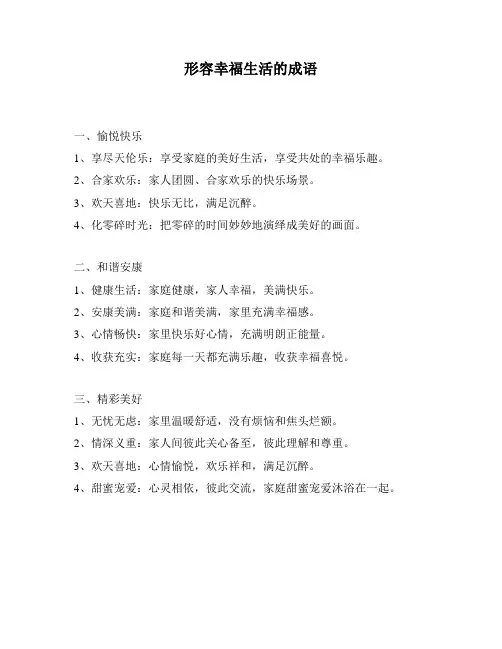 形容幸福生活的成语

一、愉悦快乐

1、享尽天伦乐：享受家庭的美好生活，享受共处的幸福乐趣。

2、合家欢乐：家人团圆、合家欢乐的快乐场景。

3、欢天喜地：快乐无比，满足沉醉。

4、化零碎时光：把零碎的时间妙妙地演绎成美好的画面。

二、和谐安康

1、健康生活：家庭健康，家人幸福，美满快乐。

2、安康美满：家庭和谐美满，家里充满幸福感。

3、心情畅快：家里快乐好心情，充满明朗正能量。

4、收获充实：家庭每一天都充满乐趣，收获幸福喜悦。

三、精彩美好

1、无忧无虑：家里温暖舒适，没有烦恼和焦头烂额。

2、情深义重：家人间彼此关心备至，彼此理解和尊重。

3、欢天喜地：心情愉悦，欢乐祥和，满足沉醉。

4、甜蜜宠爱：心灵相依，彼此交流，家庭甜蜜宠爱沐浴在一起。